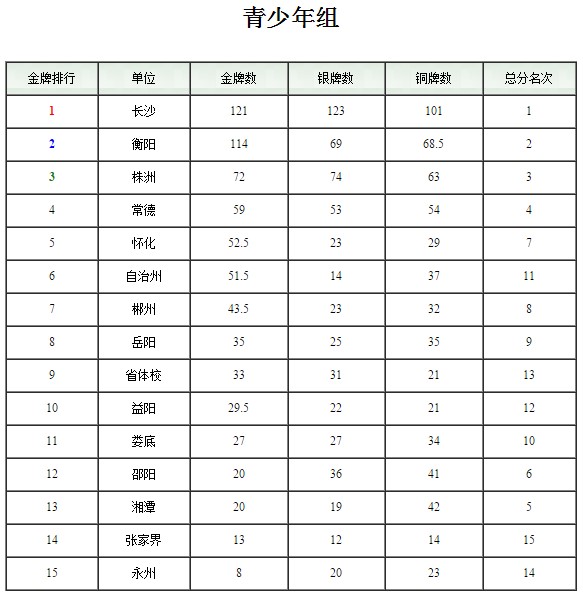 青少年组

| 金牌排行 | 单位 | 金牌数 | 银牌数 | 铜牌数 | 总分名次 |
|---|---|---|---|---|---|
| 1 | 长沙 | 121 | 123 | 101 | 1 |
| 2 | 衡阳 | 114 | 69 | 68.5 | 2 |
| 3 | 株洲 | 72 | 74 | 63 | 3 |
| 4 | 常德 | 59 | 53 | 54 | 4 |
| 5 | 怀化 | 52.5 | 23 | 29 | 7 |
| 6 | 自治州 | 51.5 | 14 | 37 | 11 |
| 7 | 郴州 | 43.5 | 23 | 32 | 8 |
| 8 | 岳阳 | 35 | 25 | 35 | 9 |
| 9 | 省体校 | 33 | 31 | 21 | 13 |
| 10 | 益阳 | 29.5 | 22 | 21 | 12 |
| 11 | 娄底 | 27 | 27 | 34 | 10 |
| 12 | 邵阳 | 20 | 36 | 41 | 6 |
| 13 | 湘潭 | 20 | 19 | 42 | 5 |
| 14 | 张家界 | 13 | 12 | 14 | 15 |
| 15 | 永州 | 8 | 20 | 23 | 14 |